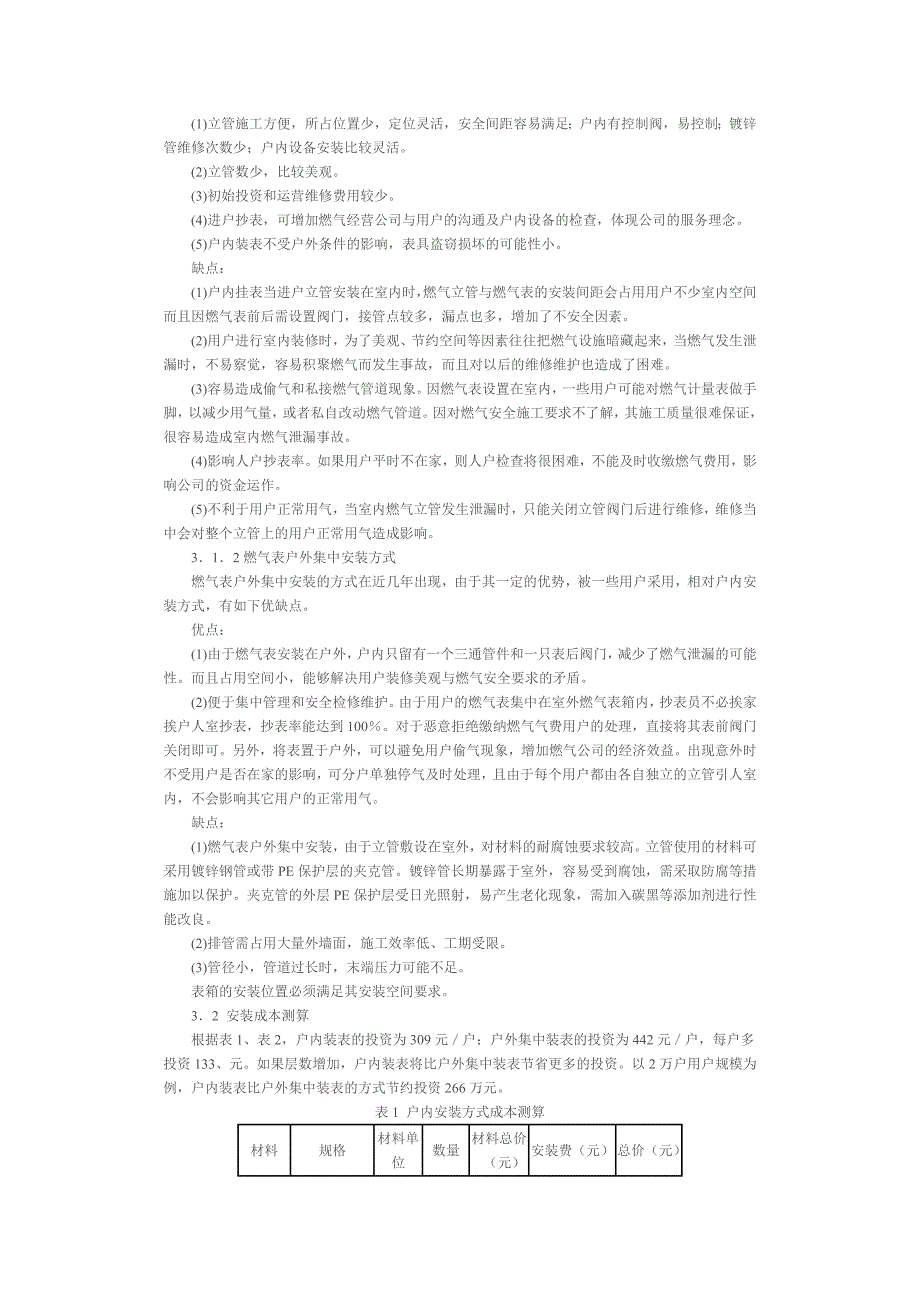 (1)立管施工方便，所占位置少，定位灵活，安全间距容易满足；户内有控制阀，易控制；镀锌管维修次数少；户内设备安装比较灵活。

(2)立管数少，比较美观。

(3)初始投资和运营维修费用较少。

(4)进户抄表，可增加燃气经营公司与用户的沟通及户内设备的检查，体现公司的服务理念。

(5)户内装表不受户外条件的影响，表具盗窃损坏的可能性小。

缺点：

(1)户内挂表当进户立管安装在室内时，燃气立管与燃气表的安装间距会占用用户不少室内空间而且因燃气表前后需设置阀门，接管点较多，漏点也多，增加了不安全因素。

(2)用户进行室内装修时，为了美观、节约空间等因素往往把燃气设施暗藏起来，当燃气发生泄漏时，不易察觉，容易积聚燃气而发生事故，而且对以后的维修维护也造成了困难。

(3)容易造成偷气和私接燃气管道现象。因燃气表设置在室内，一些用户可能对燃气计量表做手脚，以减少用气量，或者私自改动燃气管道。因对燃气安全施工要求不了解，其施工质量很难保证，很容易造成室内燃气泄漏事故。

(4)影响人户抄表率。如果用户平时不在家，则人户检查将很困难，不能及时收缴燃气费用，影响公司的资金运作。

(5)不利于用户正常用气，当室内燃气立管发生泄漏时，只能关闭立管阀门后进行维修，维修当中会对整个立管上的用户正常用气造成影响。

3．1．2 燃气表户外集中安装方式

燃气表户外集中安装的方式在近几年出现，由于其一定的优势，被一些用户采用，相对户内安装方式，有如下优缺点。

优点：

(1)由于燃气表安装在户外，户内只留有一个三通管件和一只表后阀门，减少了燃气泄漏的可能性。而且占用空间小，能够解决用户装修美观与燃气安全要求的矛盾。

(2)便于集中管理和安全检修维护。由于用户的燃气表集中在室外燃气表箱内，抄表员不必挨家挨户人室抄表，抄表率能达到 100%。对于恶意拒绝缴纳燃气气费用户的处理，直接将其表前阀门关闭即可。另外，将表置于户外，可以避免用户偷气现象，增加燃气公司的经济效益。出现意外时不受用户是否在家的影响，可分户单独停气及时处理，且由于每个用户都由各自独立的立管引人室内，不会影响其它用户的正常用气。

缺点：

(1)燃气表户外集中安装，由于立管敷设在室外，对材料的耐腐蚀要求较高。立管使用的材料可采用镀锌钢管或带 PE 保护层的夹克管。镀锌管长期暴露于室外，容易受到腐蚀，需采取防腐等措施加以保护。夹克管的外层 PE 保护层受日光照射，易产生老化现象，需加入碳黑等添加剂进行性能改良。

(2)排管需占用大量外墙面，施工效率低、工期受限。

(3)管径小，管道过长时，末端压力可能不足。

表箱的安装位置必须满足其安装空间要求。

3．2 安装成本测算

根据表 1、表 2，户内装表的投资为 309 元／户；户外集中装表的投资为 442 元／户，每户多投资 133、元。如果层数增加，户内装表将比户外集中装表节省更多的投资。以 2 万户用户规模为例，户内装表比户外集中装表的方式节约投资 266 万元。

表 1 户内安装方式成本测算

| 材料 | 规格 | 材料单位 | 数量 | 材料总价（元） | 安装费（元） | 总价（元） |
|---|---|---|---|---|---|---|